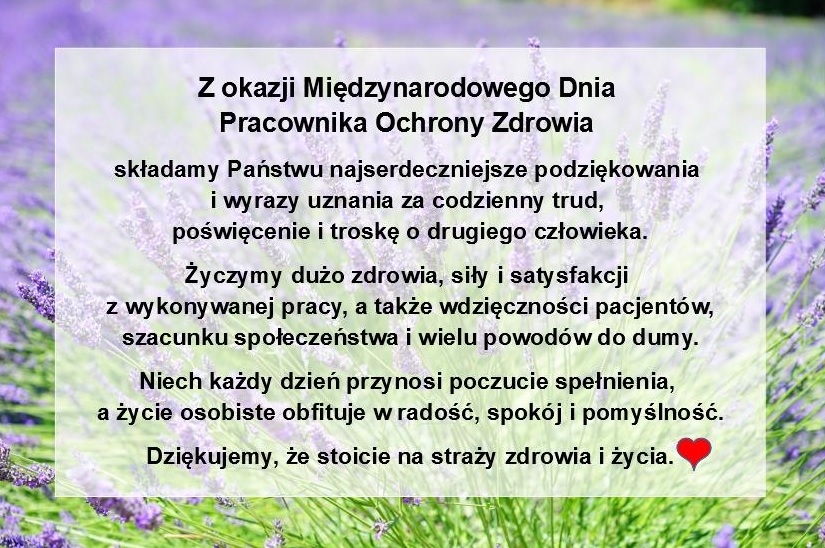 Z okazji Międzynarodowego Dnia
Pracownika Ochrony Zdrowia

składamy Państwu najserdeczniejsze podziękowania i wyrazy uznania za codzienny trud, poświęcenie i troskę o drugiego człowieka.

Życzymy dużo zdrowia, siły i satysfakcji z wykonywanej pracy, a także wdzięczności pacjentów, szacunku społeczeństwa i wielu powodów do dumy.

Niech każdy dzień przynosi poczucie spełnienia, a życie osobiste obfituje w radość, spokój i pomyślność.

Dziękujemy, że stoicie na straży zdrowia i życia.